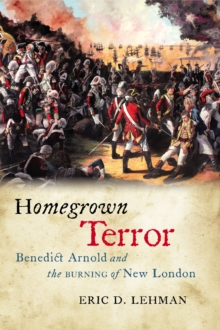 Homegrown
Terror
Benedict Arnold and the BURNING of New London
ERIC D. LEHMAN